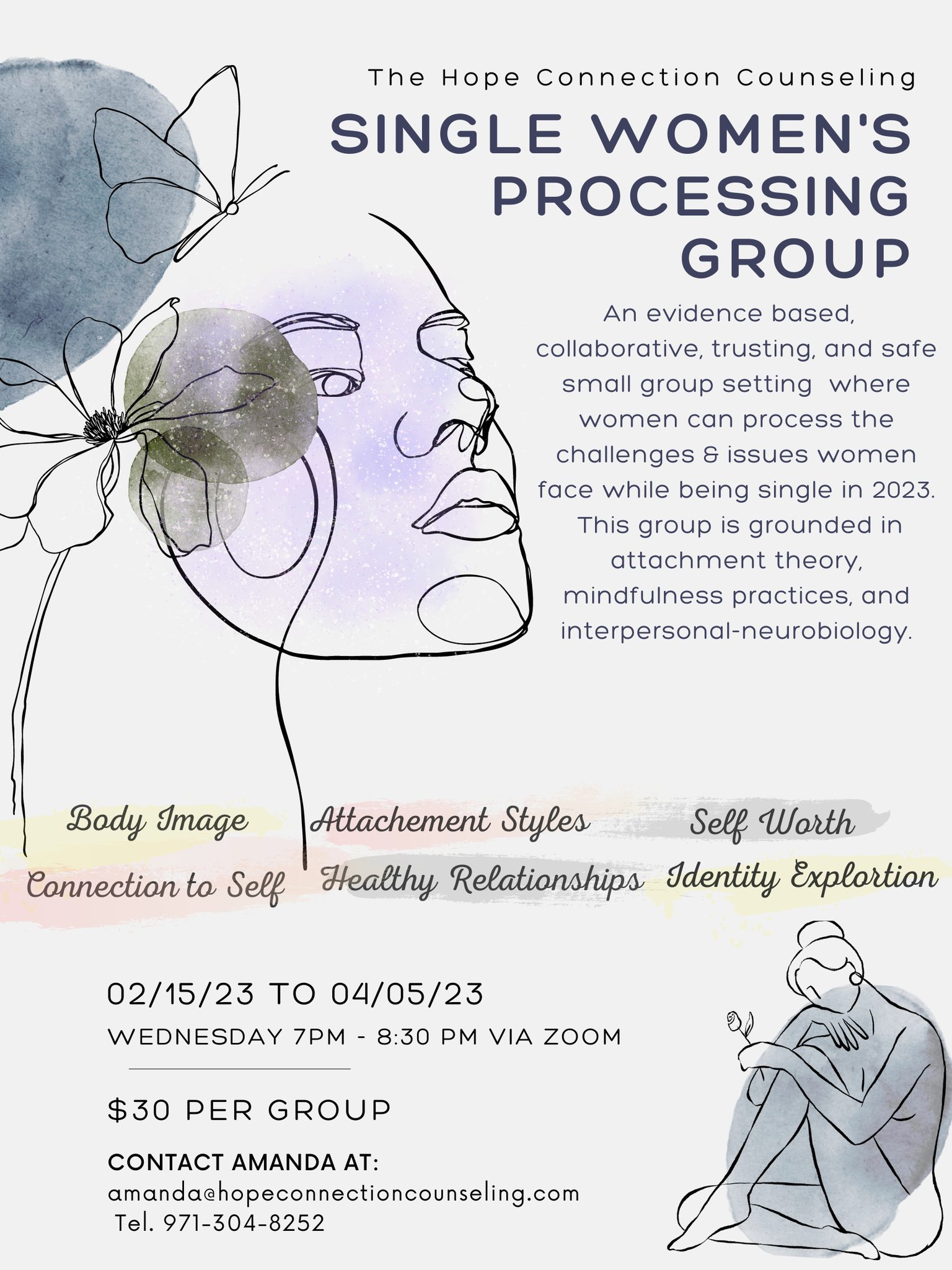 The Hope Connection Counseling

SINGLE WOMEN'S PROCESSING GROUP

An evidence based, collaborative, trusting, and safe small group setting where women can process the challenges & issues women face while being single in 2023. This group is grounded in attachment theory, mindfulness practices, and interpersonal-neurobiology.

Body Image

Attachement Styles

Self Worth

Connection to Self

Healthy Relationships

Identity Explortion

02/15/23 TO 04/05/23

WEDNESDAY 7PM - 8:30 PM VIA ZOOM

$30 PER GROUP

CONTACT AMANDA AT:
amanda@hopeconnectioncounseling.com
Tel. 971-304-8252